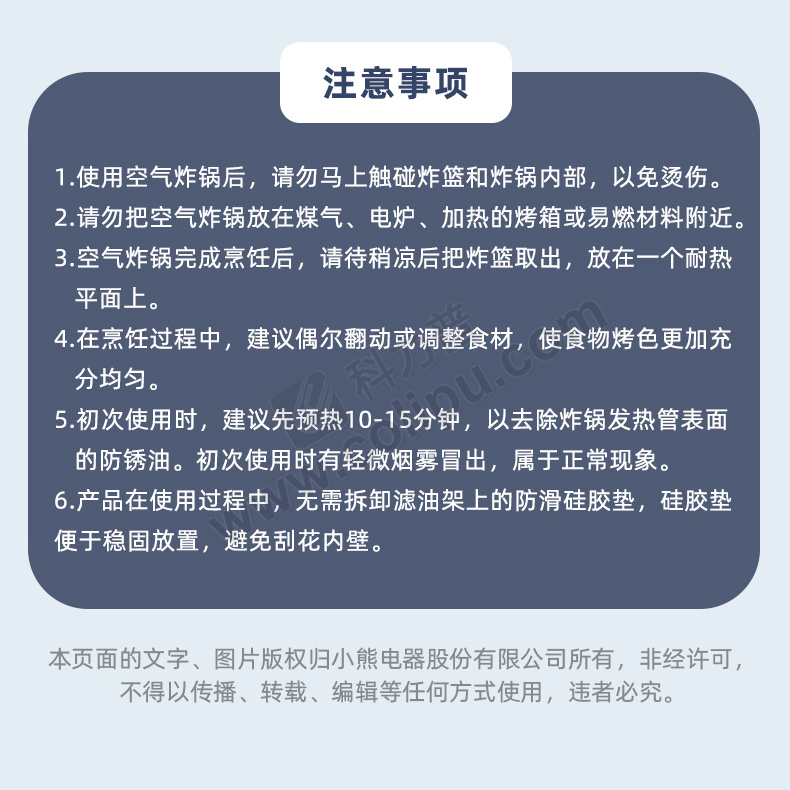 注意事项

1.使用空气炸锅后，请勿马上触碰炸篮和炸锅内部，以免烫伤。

2.请勿把空气炸锅放在煤气、电炉、加热的烤箱或易燃材料附近。

3.空气炸锅完成烹饪后，请待稍凉后把炸篮取出，放在一个耐热平面上。

4.在烹饪过程中，建议偶尔翻动或调整食材，使食物烤色更加充分均匀。

5.初次使用时，建议先预热10-15分钟，以去除炸锅发热管表面的防锈油。初次使用时有轻微烟雾冒出，属于正常现象。

6.产品在使用过程中，无需拆卸滤油架上的防滑硅胶垫，硅胶垫便于稳固放置，避免刮花内壁。

科力普 colipu.com

本页面的文字、图片版权归小熊电器股份有限公司所有，非经许可，不得以传播、转载、编辑等任何方式使用，违者必究。